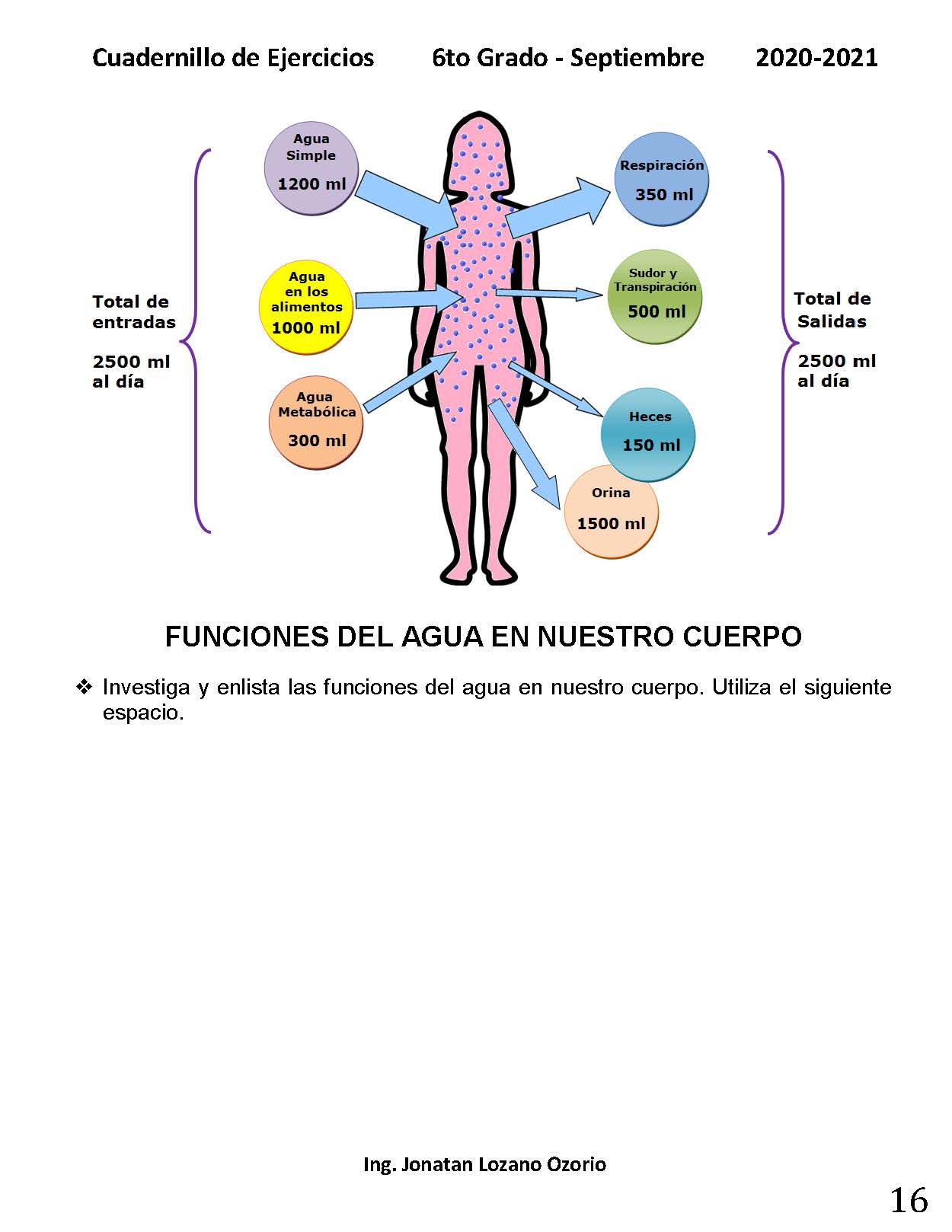 Cuadernillo de Ejercicios 6to Grado - Septiembre 2020-2021

Total de entradas

2500 ml al día

Agua Simple
1200 ml

Agua en los alimentos
1000 ml

Agua Metabólica
300 ml

Respiración
350 ml

Sudor y Transpiración
500 ml

Heces
150 ml

Orina
1500 ml

Total de Salidas

2500 ml al día

FUNCIONES DEL AGUA EN NUESTRO CUERPO

❖ Investiga y enlista las funciones del agua en nuestro cuerpo. Utiliza el siguiente espacio.

Ing. Jonatan Lozano Ozorio

16